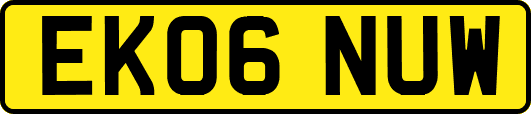 EK06 NUW